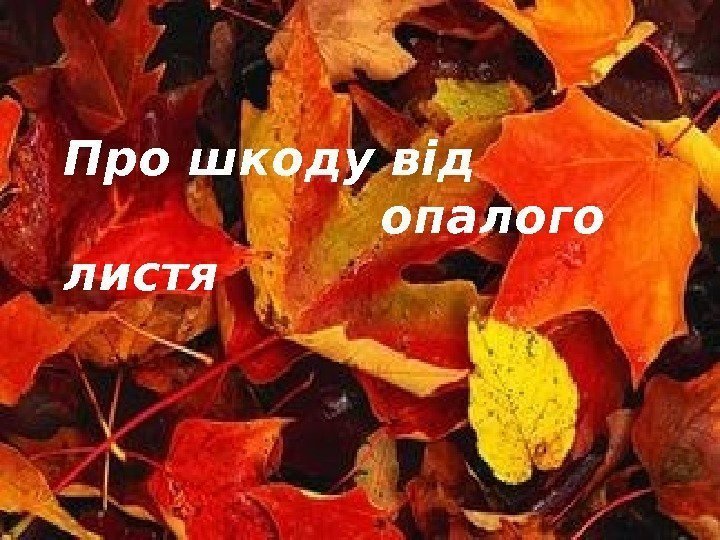 Про шкоду від опалого листя